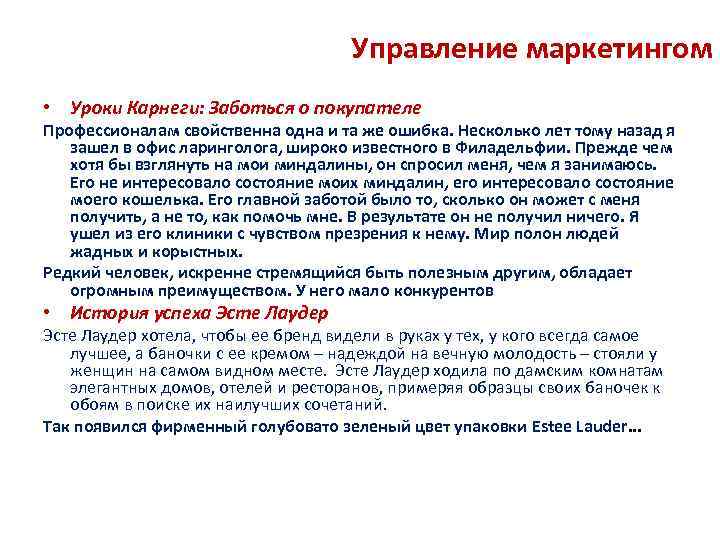 Управление маркетингом

• Уроки Карнеги: Заботься о покупателе

Профессионалам свойственна одна и та же ошибка. Несколько лет тому назад я зашел в офис ларинголога, широко известного в Филадельфии. Прежде чем хотя бы взглянуть на мои миндалины, он спросил меня, чем я занимаюсь. Его не интересовало состояние моих миндалин, его интересовало состояние моего кошелька. Его главной заботой было то, сколько он может с меня получить, а не то, как помочь мне. В результате он не получил ничего. Я ушел из его клиники с чувством презрения к нему. Мир полон людей жадных и корыстных.

Редкий человек, искренне стремящийся быть полезным другим, обладает огромным преимуществом. У него мало конкурентов

• История успеха Эсте Лаудер

Эсте Лаудер хотела, чтобы ее бренд видели в руках у тех, у кого всегда самое лучшее, а баночки с ее кремом – надеждой на вечную молодость – стояли у женщин на самом видном месте. Эсте Лаудер ходила по дамским комнатам элегантных домов, отелей и ресторанов, примеряя образцы своих баночек к обоям в поиске их наилучших сочетаний.

Так появился фирменный голубовато зеленый цвет упаковки Estee Lauder…